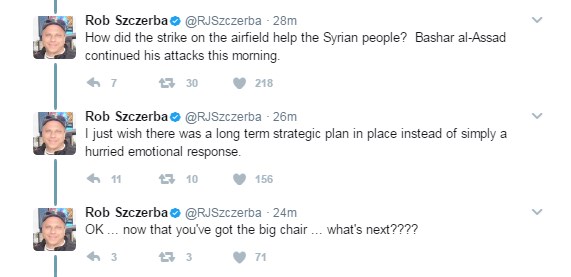 Rob Szczerba @RJSzczerba · 28m
How did the strike on the airfield help the Syrian people?  Bashar al-Assad continued his attacks this morning.

7 30 218

Rob Szczerba @RJSzczerba · 26m
I just wish there was a long term strategic plan in place instead of simply a hurried emotional response.

11 10 156

Rob Szczerba @RJSzczerba · 24m
OK ... now that you've got the big chair ... what's next????

3 3 71